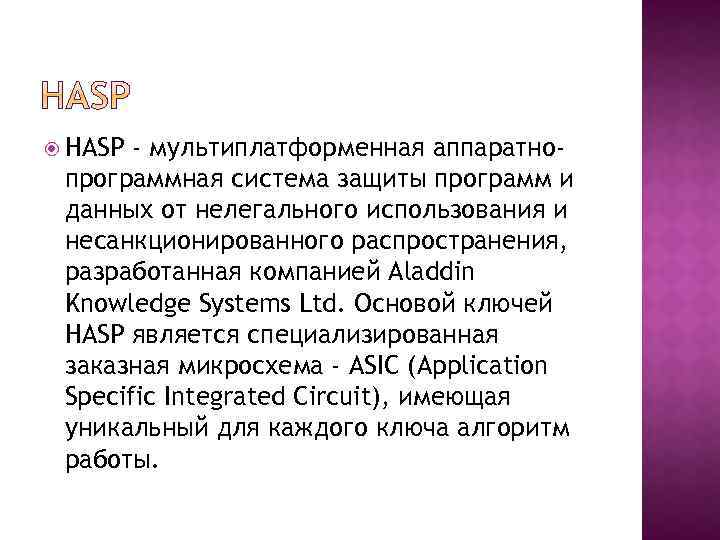 HASP

• HASP - мультиплатформенная аппаратно-программная система защиты программ и данных от нелегального использования и несанкционированного распространения, разработанная компанией Aladdin Knowledge Systems Ltd. Основой ключей HASP является специализированная заказная микросхема - ASIC (Application Specific Integrated Circuit), имеющая уникальный для каждого ключа алгоритм работы.